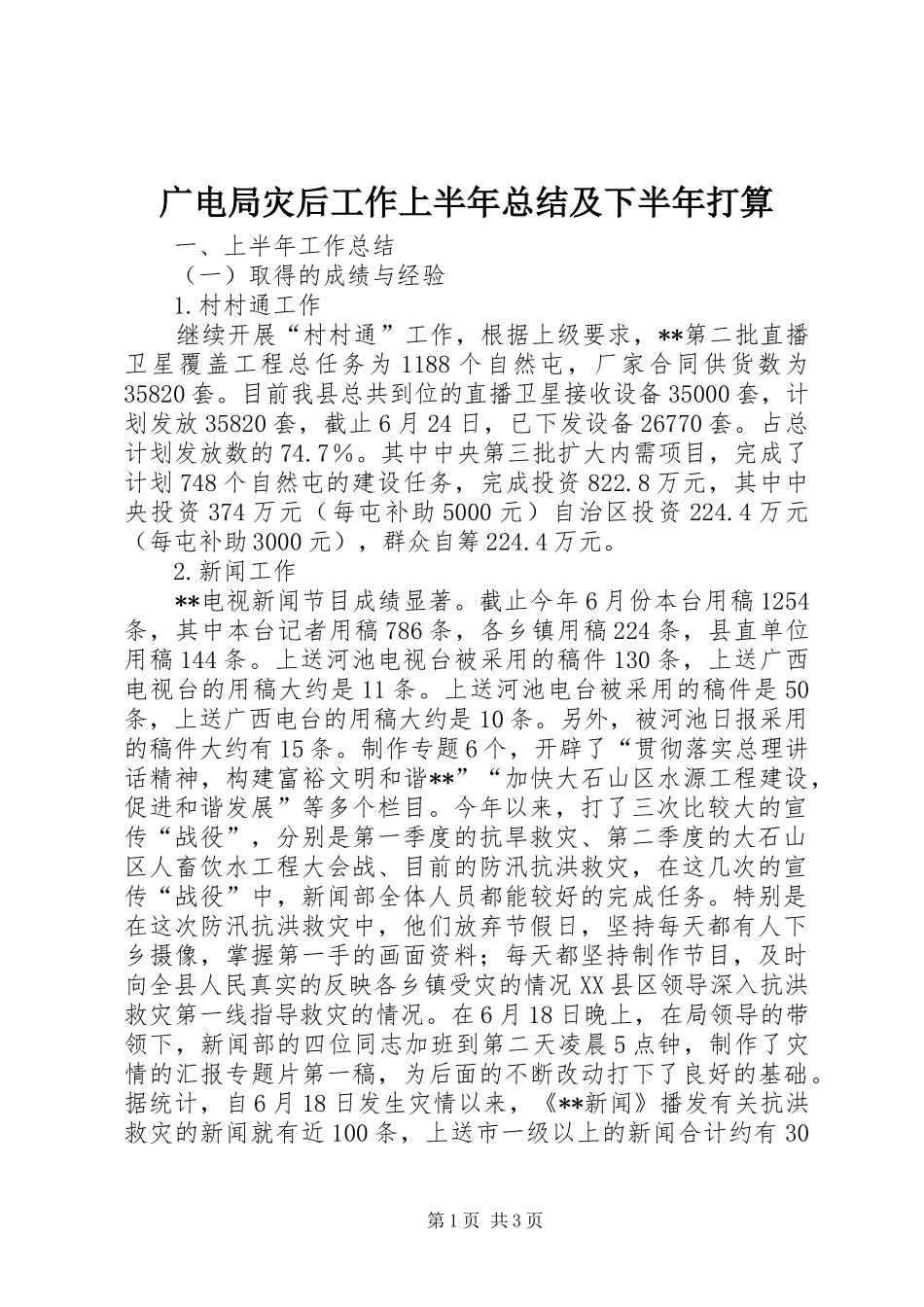 广电局灾后工作上半年总结及下半年打算

一、上半年工作总结

（一）取得的成绩与经验

1.村村通工作

继续开展“村村通”工作，根据上级要求，**第二批直播卫星覆盖工程总任务为1188个自然屯，厂家合同供货数为35820套。目前我县总共到位的直播卫星接收设备35000套，计划发放35820套，截止6月24日，已下发设备26770套。占总计划发放数的74.7%。其中中央第三批扩大内需项目，完成了计划748个自然屯的建设任务，完成投资822.8万元，其中中央投资374万元（每屯补助5000元）自治区投资224.4万元（每屯补助3000元），群众自筹224.4万元。

2.新闻工作

**电视新闻节目成绩显著。截止今年6月份本台用稿1254条，其中本台记者用稿786条，各乡镇用稿224条，县直单位用稿144条。上送河池电视台被采用的稿件130条，上送广西电视台的用稿大约是11条。上送河池电台被采用的稿件是50条，上送广西电台的用稿大约是10条。另外，被河池日报采用的稿件大约有15条。制作专题6个，开辟了“贯彻落实总理讲话精神，构建富裕文明和谐**”“加快大石山区水源工程建设，促进和谐发展”等多个栏目。今年以来，打了三次比较大的宣传“战役”，分别是第一季度的抗旱救灾、第二季度的大石山区人畜饮水工程大会战、目前的防汛抗洪救灾，在这几次的宣传“战役”中，新闻部全体人员都能较好的完成任务。特别是在这次防汛抗洪救灾中，他们放弃节假日，坚持每天都有人下乡摄像，掌握第一手的画面资料；每天都坚持制作节目，及时向全县人民真实的反映各乡镇受灾的情况XX县区领导深入抗洪救灾第一线指导救灾的情况。在6月18日晚上，在局领导的带领下，新闻部的四位同志加班到第二天凌晨5点钟，制作了灾情的汇报专题片第一稿，为后面的不断改动打下了良好的基础。据统计，自6月18日发生灾情以来，《**新闻》播发有关抗洪救灾的新闻就有近100条，上送市一级以上的新闻合计约有30

第1页 共3页